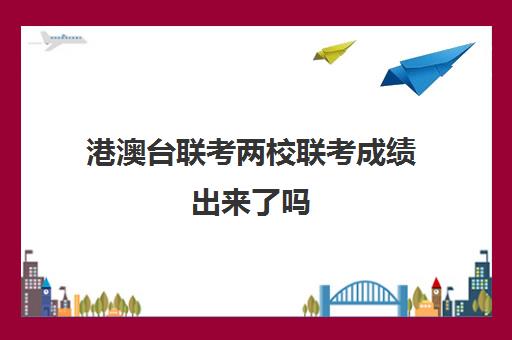 港澳台联考两校联考成绩出来了吗